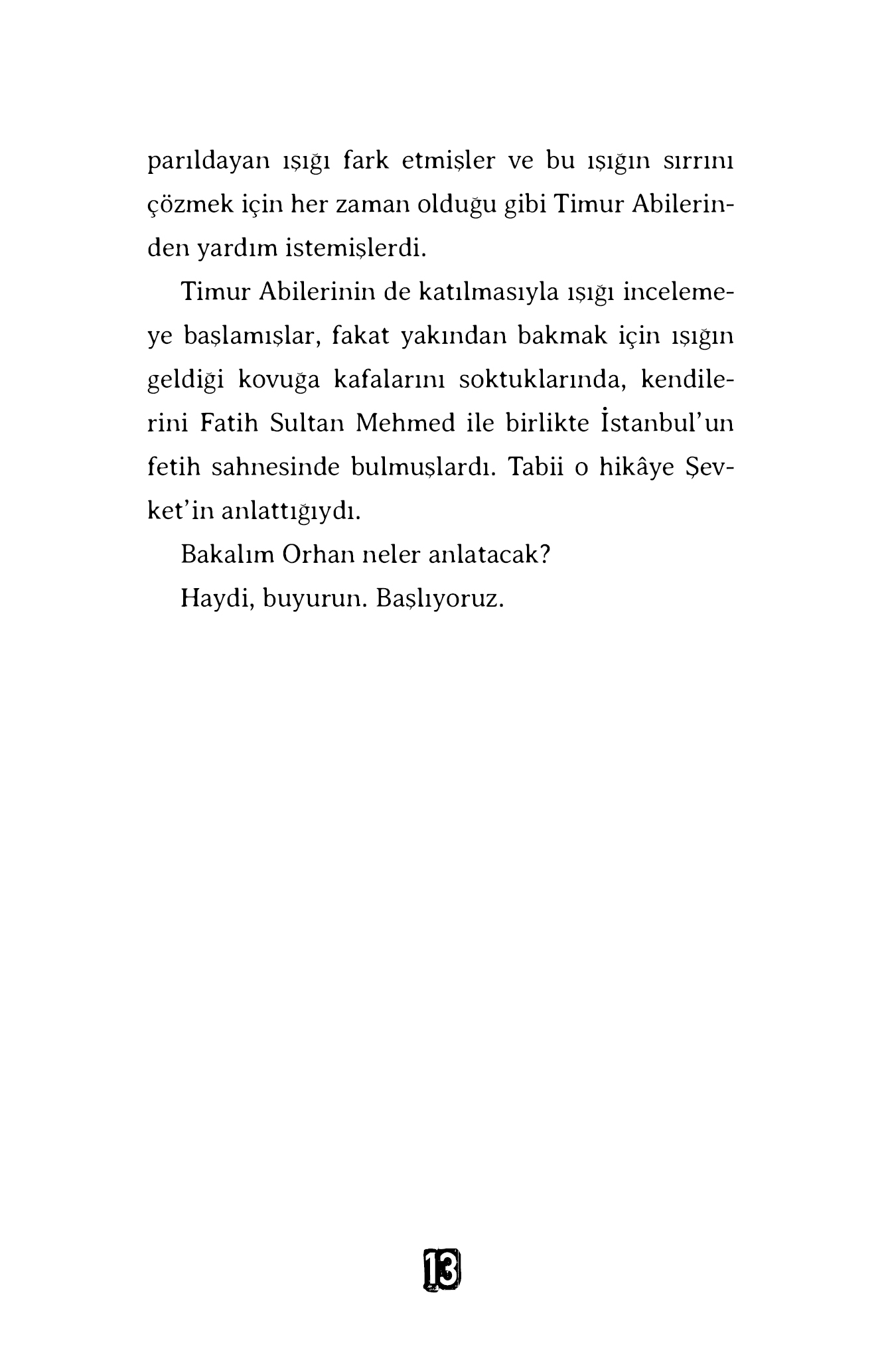 parıldayan ışığı fark etmişler ve bu ışığın sırrını çözmek için her zaman olduğu gibi Timur Abilerinden yardım istemişlerdi.

Timur Abilerinin de katılmasıyla ışığı incelemeye başlamışlar, fakat yakından bakmak için ışığın geldiği kovuğa kafalarını soktuklarında, kendilerini Fatih Sultan Mehmed ile birlikte İstanbul'un fetih sahnesinde bulmuşlardı. Tabii o hikâye Şevket'in anlattığıydı.

Bakalım Orhan neler anlatacak?

Haydi, buyurun. Başlıyoruz.

13